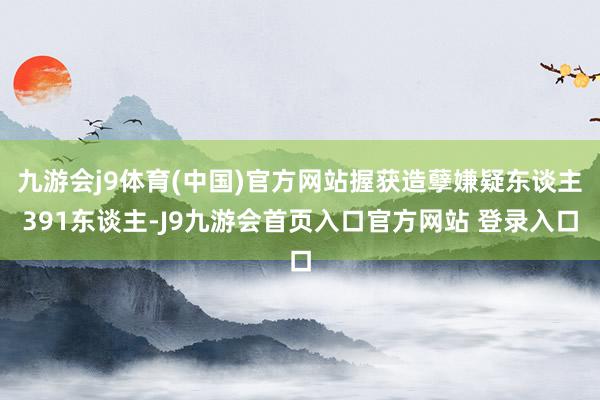 九游会j9体育(中国)官方网站握获造孽嫌疑东谈主391东谈主-J9九游会首页入口官方网站 登录入口口